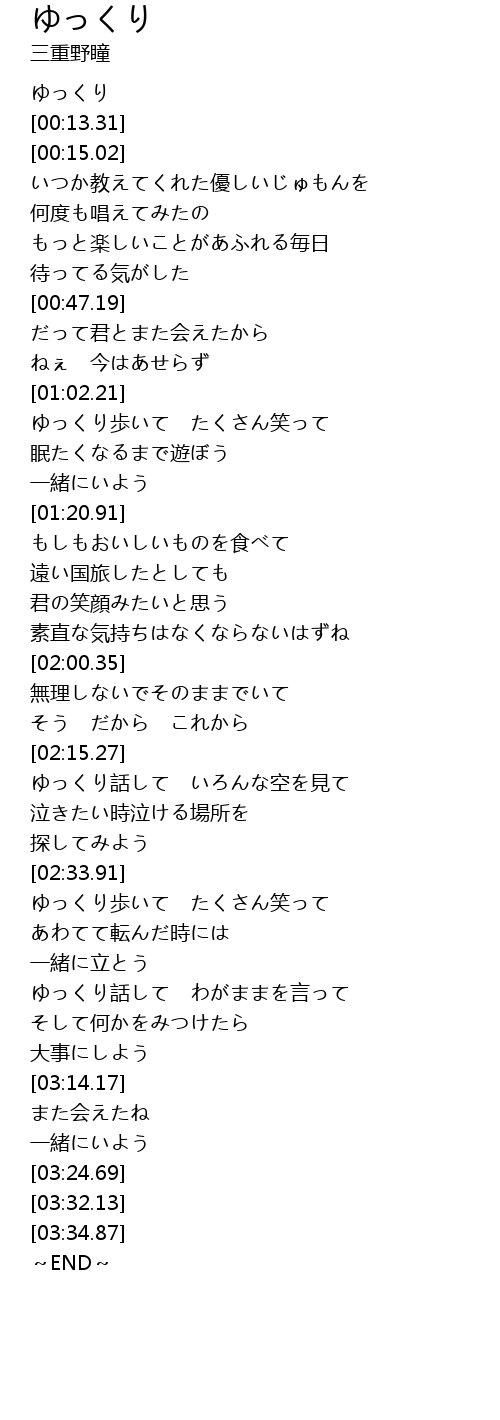 ゆっくり

三重野瞳

ゆっくり
[00:13.31]
[00:15.02]
いつか教えてくれた優しいじゅもんを
何度も唱えてみたの
もっと楽しいことがあふれる毎日
待ってる気がした
[00:47.19]
だって君とまた会えたから
ねぇ　今はあせらず
[01:02.21]
ゆっくり歩いて　たくさん笑って
眠たくなるまで遊ぼう
一緒にいよう
[01:20.91]
もしもおいしいものを食べて
遠い国旅したとしても
君の笑顔みたいと思う
素直な気持ちはなくならないはずね
[02:00.35]
無理しないでそのままでいて
そう　だから　これから
[02:15.27]
ゆっくり話して　いろんな空を見て
泣きたい時泣ける場所を
探してみよう
[02:33.91]
ゆっくり歩いて　たくさん笑って
あわてて転んだ時には
一緒に立とう
ゆっくり話して　わがままを言って
そして何かをみつけたら
大事にしよう
[03:14.17]
また会えたね
一緒にいよう
[03:24.69]
[03:32.13]
[03:34.87]
～END～